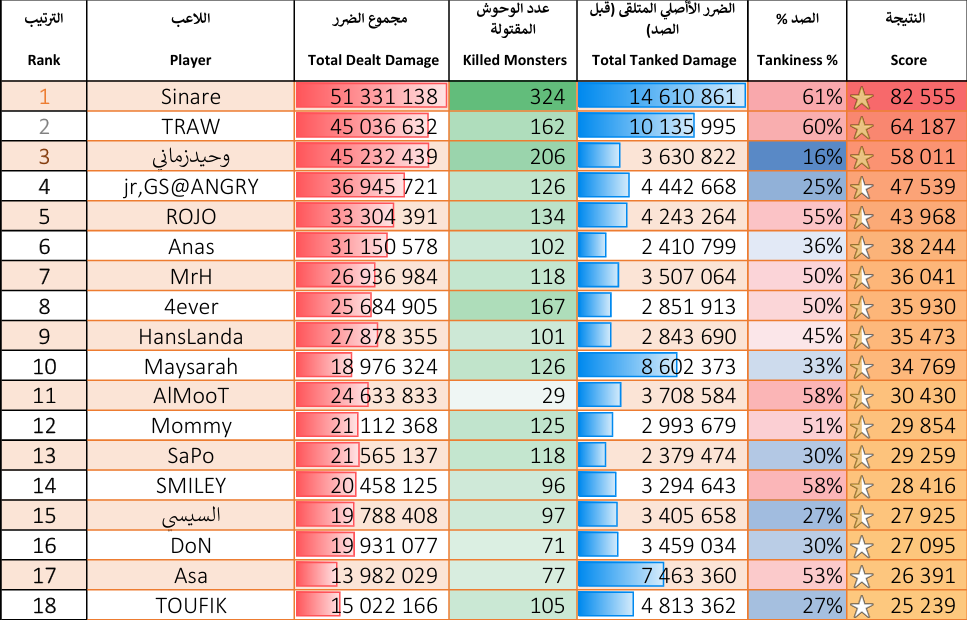 | الترتيب Rank | اللاعب Player | مجموع الضرر Total Dealt Damage | عدد الوحوش المقتولة Killed Monsters | الضرر الأصلي المتلقى (قبل الصد) Total Tanked Damage | الصد % Tankiness % | النتيجة Score |
|---|---|---|---|---|---|---|
| 1 | Sinare | 51 331 138 | 324 | 14 610 861 | 61% | 82 555 |
| 2 | TRAW | 45 036 632 | 162 | 10 135 995 | 60% | 64 187 |
| 3 | وحيدزماني | 45 232 439 | 206 | 3 630 822 | 16% | 58 011 |
| 4 | jr,GS@ANGRY | 36 945 721 | 126 | 4 442 668 | 25% | 47 539 |
| 5 | ROJO | 33 304 391 | 134 | 4 243 264 | 55% | 43 968 |
| 6 | Anas | 31 150 578 | 102 | 2 410 799 | 36% | 38 244 |
| 7 | MrH | 26 936 984 | 118 | 3 507 064 | 50% | 36 041 |
| 8 | 4ever | 25 684 905 | 167 | 2 851 913 | 50% | 35 930 |
| 9 | HansLanda | 27 878 355 | 101 | 2 843 690 | 45% | 35 473 |
| 10 | Maysarah | 18 976 324 | 126 | 8 602 373 | 33% | 34 769 |
| 11 | AlMooT | 24 633 833 | 29 | 3 708 584 | 58% | 30 430 |
| 12 | Mommy | 21 112 368 | 125 | 2 993 679 | 51% | 29 854 |
| 13 | SaPo | 21 565 137 | 118 | 2 379 474 | 30% | 29 259 |
| 14 | SMILEY | 20 458 125 | 96 | 3 294 643 | 58% | 28 416 |
| 15 | السيسي | 19 788 408 | 97 | 3 405 658 | 27% | 27 925 |
| 16 | DoN | 19 931 077 | 71 | 3 459 034 | 30% | 27 095 |
| 17 | Asa | 13 982 029 | 77 | 7 463 360 | 53% | 26 391 |
| 18 | TOUFIK | 15 022 166 | 105 | 4 813 362 | 27% | 25 239 |